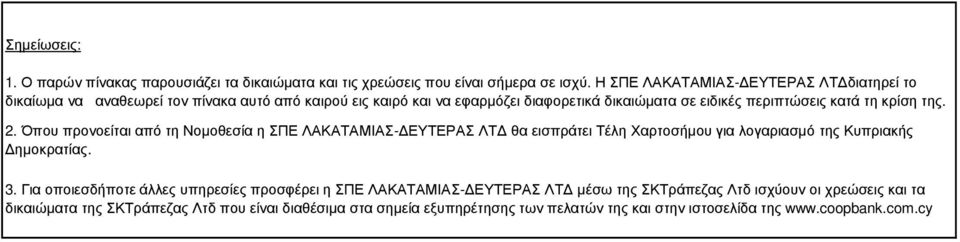 Σημειώσεις:

1. Ο παρών πίνακας παρουσιάζει τα δικαιώματα και τις χρεώσεις που είναι σήμερα σε ισχύ. Η ΣΠΕ ΛΑΚΑΤΑΜΙΑΣ-ΔΕΥΤΕΡΑΣ ΛΤΔδιατηρεί το δικαίωμα να αναθεωρεί τον πίνακα αυτό από καιρού εις καιρό και να εφαρμόζει διαφορετικά δικαιώματα σε ειδικές περιπτώσεις κατά τη κρίση της.

2. Όπου προνοείται από τη Νομοθεσία η ΣΠΕ ΛΑΚΑΤΑΜΙΑΣ-ΔΕΥΤΕΡΑΣ ΛΤΔ θα εισπράτει Τέλη Χαρτοσήμου για λογαριασμό της Κυπριακής Δημοκρατίας.

3. Για οποιεσδήποτε άλλες υπηρεσίες προσφέρει η ΣΠΕ ΛΑΚΑΤΑΜΙΑΣ-ΔΕΥΤΕΡΑΣ ΛΤΔ μέσω της ΣΚΤράπεζας Λτδ ισχύουν οι χρεώσεις και τα δικαιώματα της ΣΚΤράπεζας Λτδ που είναι διαθέσιμα στα σημεία εξυπηρέτησης των πελατών της και στην ιστοσελίδα της www.coopbank.com.cy